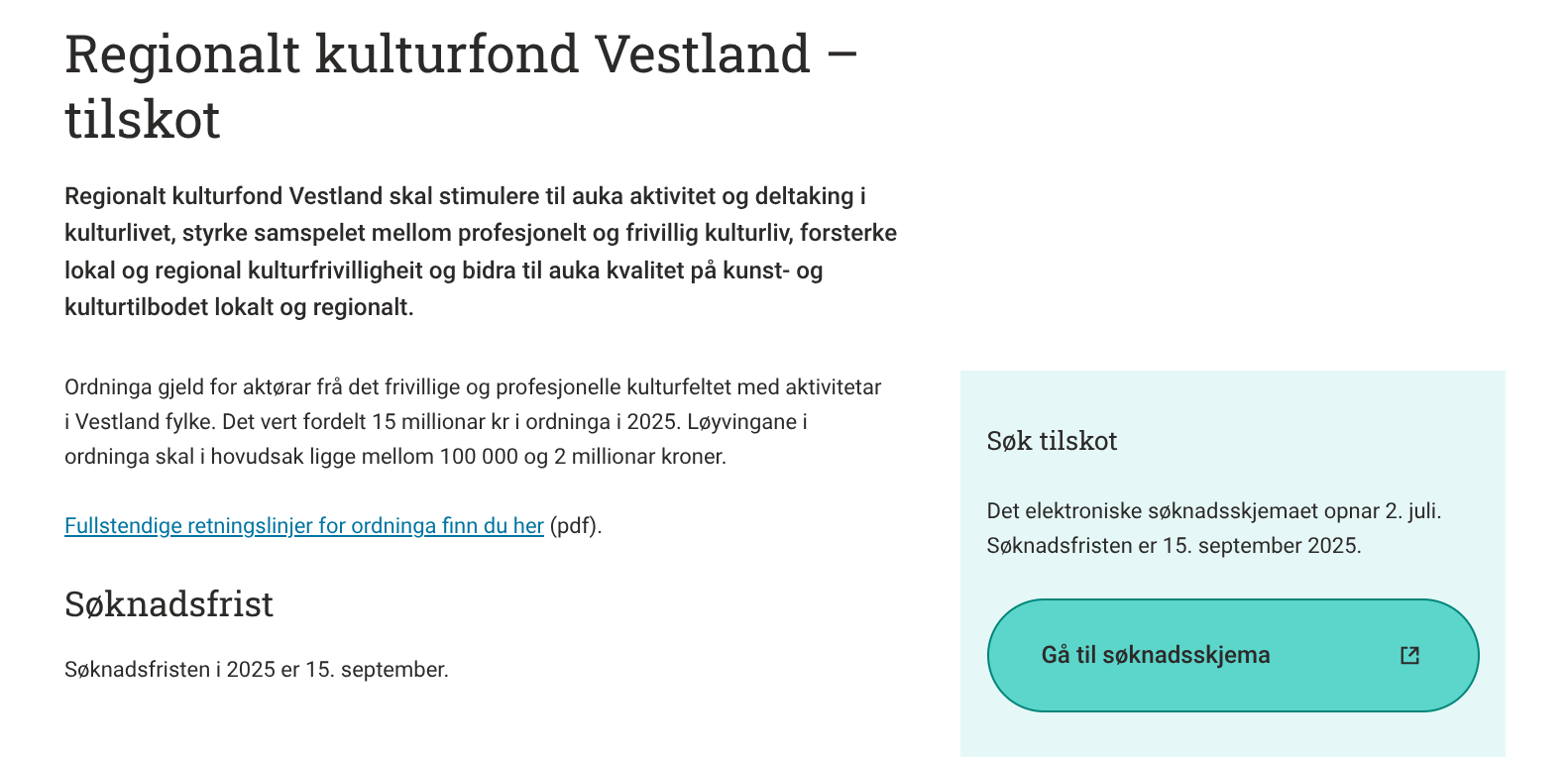 Regionalt kulturfond Vestland – tilskot

Regionalt kulturfond Vestland skal stimulere til auka aktivitet og deltaking i kulturlivet, styrke samspelet mellom profesjonelt og frivillig kulturliv, forsterke lokal og regional kulturfrivilligheit og bidra til auka kvalitet på kunst- og kulturtilbodet lokalt og regionalt.

Ordninga gjeld for aktørar frå det frivillige og profesjonelle kulturfeltet med aktivitetar i Vestland fylke. Det vert fordelt 15 millionar kr i ordninga i 2025. Løyvingane i ordninga skal i hovudsak ligge mellom 100 000 og 2 millionar kroner.

Fullstendige retningslinjer for ordninga finn du her (pdf).

Søknadsfrist

Søknadsfristen i 2025 er 15. september.

Søk tilskot

Det elektroniske søknadsskjemaet opnar 2. juli. Søknadsfristen er 15. september 2025.

Gå til søknadsskjema